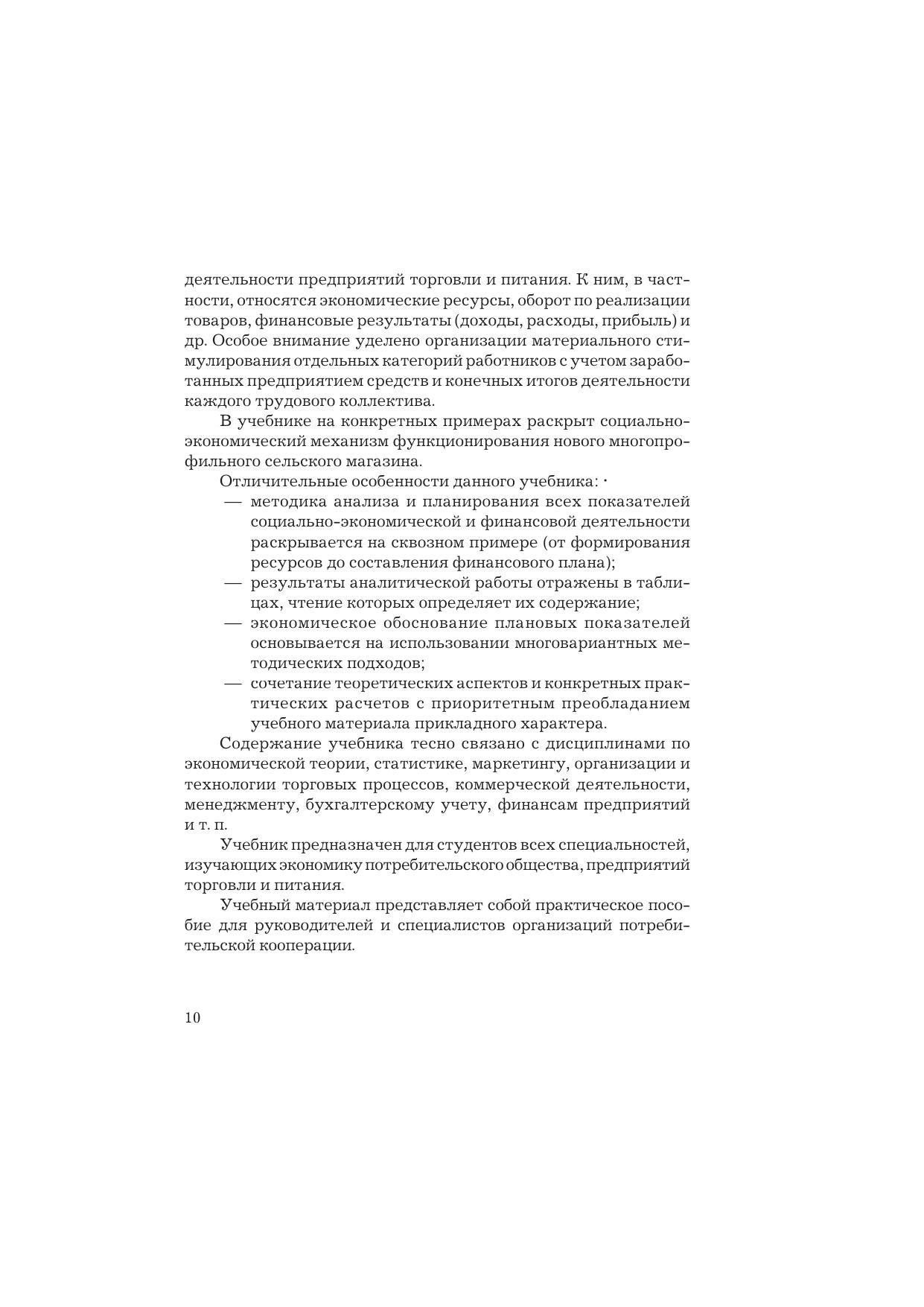 деятельности предприятий торговли и питания. К ним, в частности, относятся экономические ресурсы, оборот по реализации товаров, финансовые результаты (доходы, расходы, прибыль) и др. Особое внимание уделено организации материального стимулирования отдельных категорий работников с учетом заработанных предприятием средств и конечных итогов деятельности каждого трудового коллектива.

В учебнике на конкретных примерах раскрыт социально-экономический механизм функционирования нового многопрофильного сельского магазина.

Отличительные особенности данного учебника: ·
— методика анализа и планирования всех показателей социально-экономической и финансовой деятельности раскрывается на сквозном примере (от формирования ресурсов до составления финансового плана);
— результаты аналитической работы отражены в таблицах, чтение которых определяет их содержание;
— экономическое обоснование плановых показателей основывается на использовании многовариантных методических подходов;
— сочетание теоретических аспектов и конкретных практических расчетов с приоритетным преобладанием учебного материала прикладного характера.

Содержание учебника тесно связано с дисциплинами по экономической теории, статистике, маркетингу, организации и технологии торговых процессов, коммерческой деятельности, менеджменту, бухгалтерскому учету, финансам предприятий и т. п.

Учебник предназначен для студентов всех специальностей, изучающих экономику потребительского общества, предприятий торговли и питания.

Учебный материал представляет собой практическое пособие для руководителей и специалистов организаций потребительской кооперации.

10